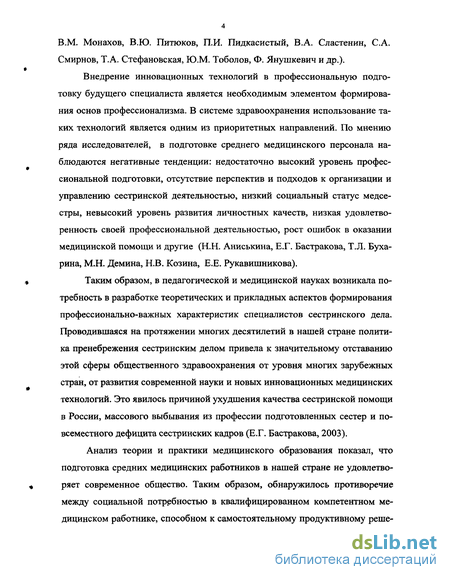 4

В.М. Монахов, В.Ю. Питюков, П.И. Пидкасистый, В.А. Сластенин, С.А. Смирнов, Т.А. Стефановская, Ю.М. Тоболов, Ф. Янушкевич и др.).

Внедрение инновационных технологий в профессиональную подготовку будущего специалиста является необходимым элементом формирования основ профессионализма. В системе здравоохранения использование таких технологий является одним из приоритетных направлений. По мнению ряда исследователей, в подготовке среднего медицинского персонала наблюдаются негативные тенденции: недостаточно высокий уровень профессиональной подготовки, отсутствие перспектив и подходов к организации и управлению сестринской деятельностью, низкий социальный статус медсестры, невысокий уровень развития личностных качеств, низкая удовлетворенность своей профессиональной деятельностью, рост ошибок в оказании медицинской помощи и другие (Н.Н. Аниськина, Е.Г. Бастракова, Т.Л. Бухарина, М.Н. Демина, Н.В. Козина, Е.Е. Рукавишникова).

Таким образом, в педагогической и медицинской науках возникала потребность в разработке теоретических и прикладных аспектов формирования профессионально-важных характеристик специалистов сестринского дела. Проводившаяся на протяжении многих десятилетий в нашей стране политика пренебрежения сестринским делом привела к значительному отставанию этой сферы общественного здравоохранения от уровня многих зарубежных стран, от развития современной науки и новых инновационных медицинских технологий. Это явилось причиной ухудшения качества сестринской помощи в России, массового выбывания из профессии подготовленных сестер и повсеместного дефицита сестринских кадров (Е.Г. Бастракова, 2003).

Анализ теории и практики медицинского образования показал, что подготовка средних медицинских работников в нашей стране не удовлетворяет современное общество. Таким образом, обнаружилось противоречие между социальной потребностью в квалифицированном компетентном медицинском работнике, способном к самостоятельному продуктивному реше-

dsLib.net
библиотека диссертаций